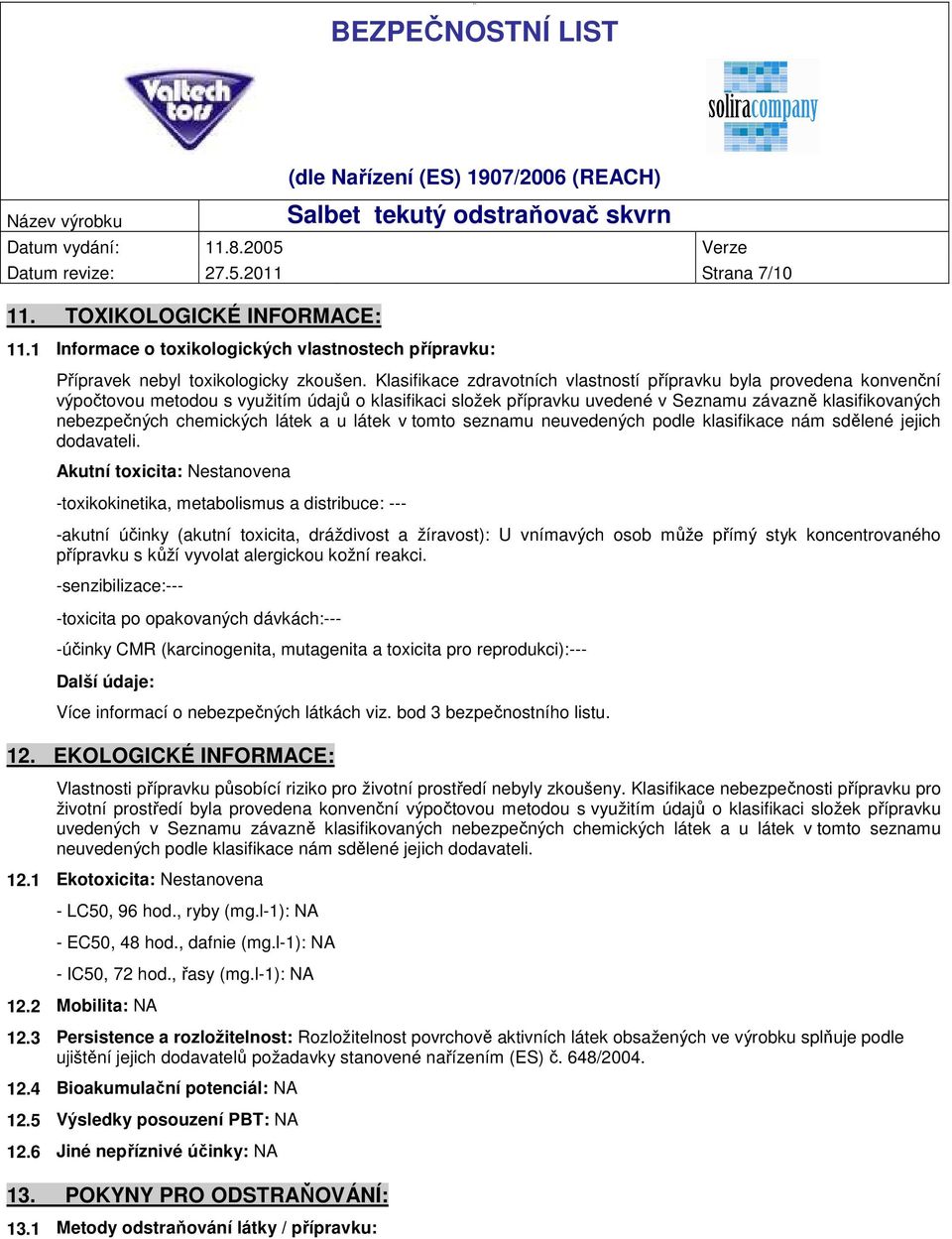 BEZPEČNOSTNÍ LIST

Valtech tors

soliracompany

(dle Nařízení (ES) 1907/2006 (REACH)

| Název výrobku | Salbet tekutý odstraňovač skvrn | |
|---|---|---|
| Datum vydání: | 11.8.2005 | Verze |
| Datum revize: | 27.5.2011 | Strana 7/10 |

11. TOXIKOLOGICKÉ INFORMACE:

11.1 Informace o toxikologických vlastnostech přípravku:

Přípravek nebyl toxikologicky zkoušen. Klasifikace zdravotních vlastností přípravku byla provedena konvenční výpočtovou metodou s využitím údajů o klasifikaci složek přípravku uvedené v Seznamu závazně klasifikovaných nebezpečných chemických látek a u látek v tomto seznamu neuvedených podle klasifikace nám sdělené jejich dodavateli.

Akutní toxicita: Nestanovena

-toxikokinetika, metabolismus a distribuce: ---

-akutní účinky (akutní toxicita, dráždivost a žíravost): U vnímavých osob může přímý styk koncentrovaného přípravku s kůží vyvolat alergickou kožní reakci.

-senzibilizace:---

-toxicita po opakovaných dávkách:---

-účinky CMR (karcinogenita, mutagenita a toxicita pro reprodukci):---

Další údaje:

Více informací o nebezpečných látkách viz. bod 3 bezpečnostního listu.

12. EKOLOGICKÉ INFORMACE:

Vlastnosti přípravku působící riziko pro životní prostředí nebyly zkoušeny. Klasifikace nebezpečnosti přípravku pro životní prostředí byla provedena konvenční výpočtovou metodou s využitím údajů o klasifikaci složek přípravku uvedených v Seznamu závazně klasifikovaných nebezpečných chemických látek a u látek v tomto seznamu neuvedených podle klasifikace nám sdělené jejich dodavateli.

12.1 Ekotoxicita: Nestanovena

- LC50, 96 hod., ryby (mg.l-1): NA

- EC50, 48 hod., dafnie (mg.l-1): NA

- IC50, 72 hod., řasy (mg.l-1): NA

12.2 Mobilita: NA

12.3 Persistence a rozložitelnost: Rozložitelnost povrchově aktivních látek obsažených ve výrobku splňuje podle ujištění jejich dodavatelů požadavky stanovené nařízením (ES) č. 648/2004.

12.4 Bioakumulační potenciál: NA

12.5 Výsledky posouzení PBT: NA

12.6 Jiné nepříznivé účinky: NA

13. POKYNY PRO ODSTRAŇOVÁNÍ:

13.1 Metody odstraňování látky / přípravku: